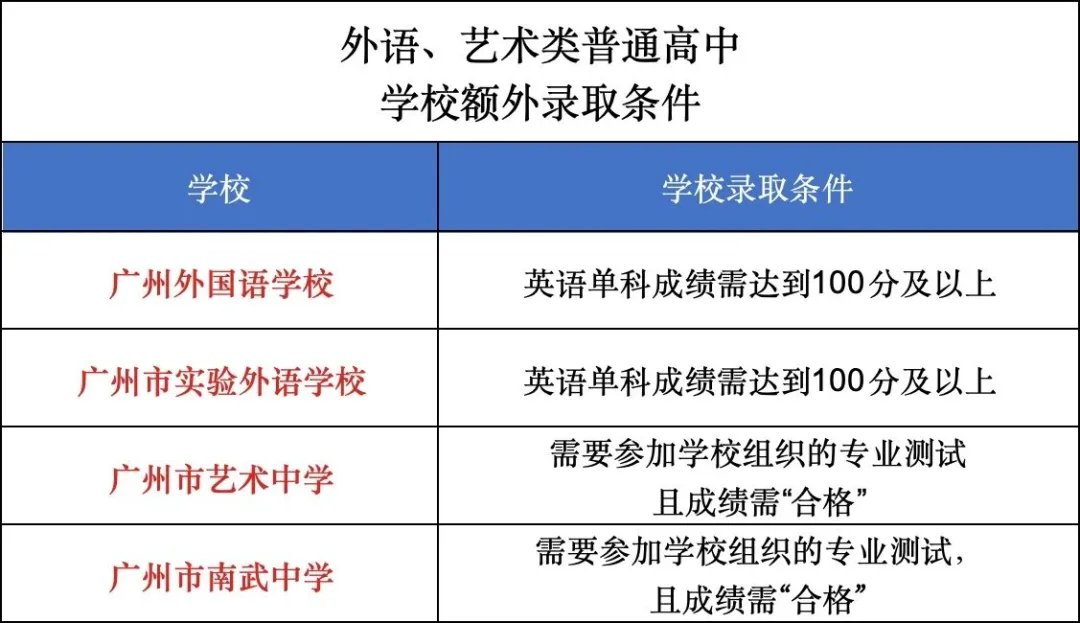 外语、艺术类普通高中
学校额外录取条件

| 学校 | 学校录取条件 |
|---|---|
| 广州外国语学校 | 英语单科成绩需达到100分及以上 |
| 广州市实验外语学校 | 英语单科成绩需达到100分及以上 |
| 广州市艺术中学 | 需要参加学校组织的专业测试 且成绩需“合格” |
| 广州市南武中学 | 需要参加学校组织的专业测试, 且成绩需“合格” |